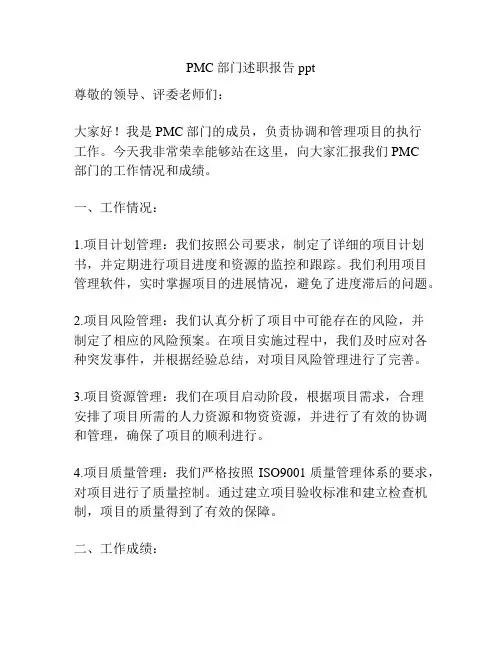 PMC 部门述职报告 ppt

尊敬的领导、评委老师们：

大家好！我是 PMC 部门的成员，负责协调和管理项目的执行工作。今天我非常荣幸能够站在这里，向大家汇报我们 PMC 部门的工作情况和成绩。

一、工作情况：

1.项目计划管理：我们按照公司要求，制定了详细的项目计划书，并定期进行项目进度和资源的监控和跟踪。我们利用项目管理软件，实时掌握项目的进展情况，避免了进度滞后的问题。

2.项目风险管理：我们认真分析了项目中可能存在的风险，并制定了相应的风险预案。在项目实施过程中，我们及时应对各种突发事件，并根据经验总结，对项目风险管理进行了完善。

3.项目资源管理：我们在项目启动阶段，根据项目需求，合理安排了项目所需的人力资源和物资资源，并进行了有效的协调和管理，确保了项目的顺利进行。

4.项目质量管理：我们严格按照 ISO9001 质量管理体系的要求，对项目进行了质量控制。通过建立项目验收标准和建立检查机制，项目的质量得到了有效的保障。

二、工作成绩：